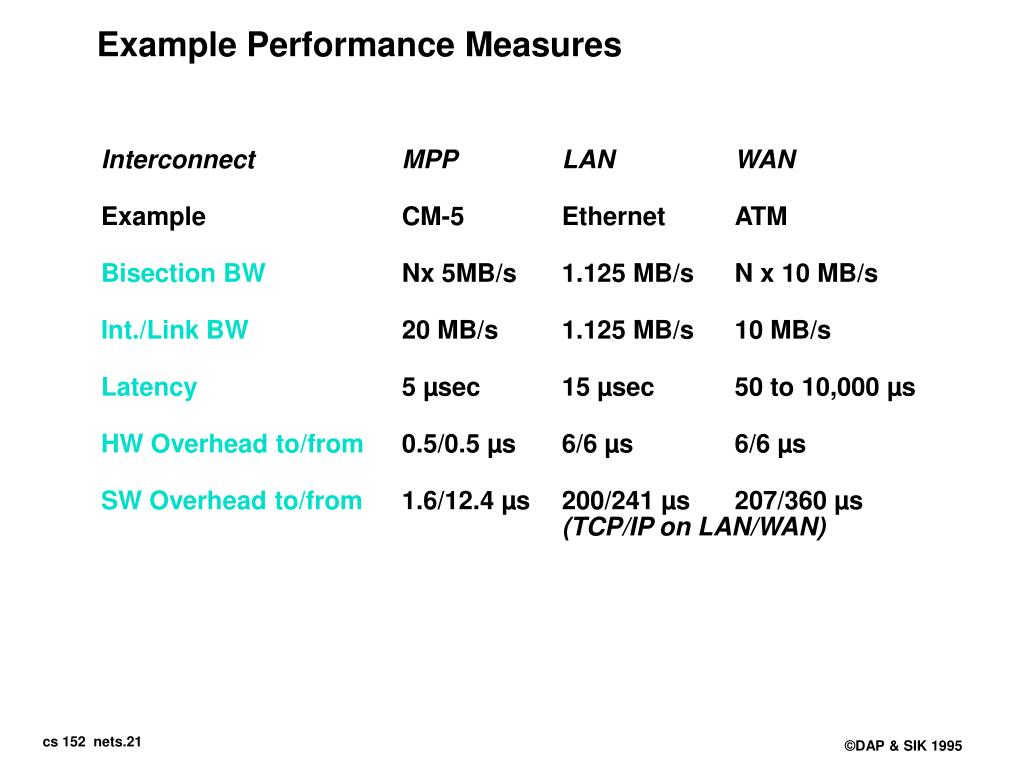 Example Performance Measures

| Interconnect | MPP | LAN | WAN |
|---|---|---|---|
| Example | CM-5 | Ethernet | ATM |
| Bisection BW | Nx 5MB/s | 1.125 MB/s | N x 10 MB/s |
| Int./Link BW | 20 MB/s | 1.125 MB/s | 10 MB/s |
| Latency | 5 µsec | 15 µsec | 50 to 10,000 µs |
| HW Overhead to/from | 0.5/0.5 µs | 6/6 µs | 6/6 µs |
| SW Overhead to/from | 1.6/12.4 µs | 200/241 µs | 207/360 µs |

(TCP/IP on LAN/WAN)

cs 152 nets.21

©DAP & SIK 1995